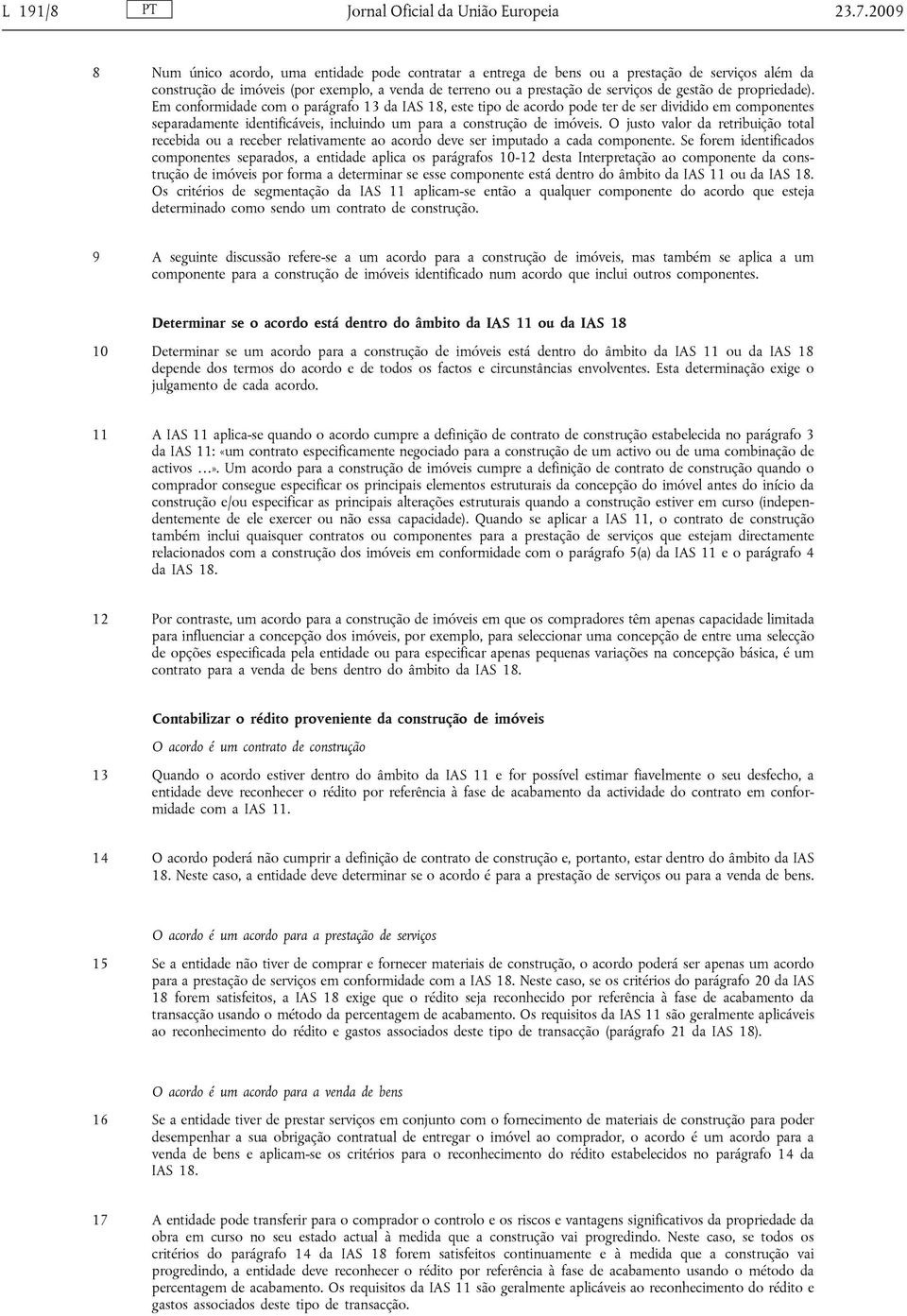 L 191/8 PT Jornal Oficial da União Europeia 23.7.2009

8 Num único acordo, uma entidade pode contratar a entrega de bens ou a prestação de serviços além da construção de imóveis (por exemplo, a venda de terreno ou a prestação de serviços de gestão de propriedade). Em conformidade com o parágrafo 13 da IAS 18, este tipo de acordo pode ter de ser dividido em componentes separadamente identificáveis, incluindo um para a construção de imóveis. O justo valor da retribuição total recebida ou a receber relativamente ao acordo deve ser imputado a cada componente. Se forem identificados componentes separados, a entidade aplica os parágrafos 10-12 desta Interpretação ao componente da construção de imóveis por forma a determinar se esse componente está dentro do âmbito da IAS 11 ou da IAS 18. Os critérios de segmentação da IAS 11 aplicam-se então a qualquer componente do acordo que esteja determinado como sendo um contrato de construção.

9 A seguinte discussão refere-se a um acordo para a construção de imóveis, mas também se aplica a um componente para a construção de imóveis identificado num acordo que inclui outros componentes.

Determinar se o acordo está dentro do âmbito da IAS 11 ou da IAS 18

10 Determinar se um acordo para a construção de imóveis está dentro do âmbito da IAS 11 ou da IAS 18 depende dos termos do acordo e de todos os factos e circunstâncias envolventes. Esta determinação exige o julgamento de cada acordo.

11 A IAS 11 aplica-se quando o acordo cumpre a definição de contrato de construção estabelecida no parágrafo 3 da IAS 11: «um contrato especificamente negociado para a construção de um activo ou de uma combinação de activos …». Um acordo para a construção de imóveis cumpre a definição de contrato de construção quando o comprador consegue especificar os principais elementos estruturais da concepção do imóvel antes do início da construção e/ou especificar as principais alterações estruturais quando a construção estiver em curso (independentemente de ele exercer ou não essa capacidade). Quando se aplicar a IAS 11, o contrato de construção também inclui quaisquer contratos ou componentes para a prestação de serviços que estejam directamente relacionados com a construção dos imóveis em conformidade com o parágrafo 5(a) da IAS 11 e o parágrafo 4 da IAS 18.

12 Por contraste, um acordo para a construção de imóveis em que os compradores têm apenas capacidade limitada para influenciar a concepção dos imóveis, por exemplo, para seleccionar uma concepção de entre uma selecção de opções especificada pela entidade ou para especificar apenas pequenas variações na concepção básica, é um contrato para a venda de bens dentro do âmbito da IAS 18.

Contabilizar o rédito proveniente da construção de imóveis

O acordo é um contrato de construção

13 Quando o acordo estiver dentro do âmbito da IAS 11 e for possível estimar fiavelmente o seu desfecho, a entidade deve reconhecer o rédito por referência à fase de acabamento da actividade do contrato em conformidade com a IAS 11.

14 O acordo poderá não cumprir a definição de contrato de construção e, portanto, estar dentro do âmbito da IAS 18. Neste caso, a entidade deve determinar se o acordo é para a prestação de serviços ou para a venda de bens.

O acordo é um acordo para a prestação de serviços

15 Se a entidade não tiver de comprar e fornecer materiais de construção, o acordo poderá ser apenas um acordo para a prestação de serviços em conformidade com a IAS 18. Neste caso, se os critérios do parágrafo 20 da IAS 18 forem satisfeitos, a IAS 18 exige que o rédito seja reconhecido por referência à fase de acabamento da transacção usando o método da percentagem de acabamento. Os requisitos da IAS 11 são geralmente aplicáveis ao reconhecimento do rédito e gastos associados deste tipo de transacção (parágrafo 21 da IAS 18).

O acordo é um acordo para a venda de bens

16 Se a entidade tiver de prestar serviços em conjunto com o fornecimento de materiais de construção para poder desempenhar a sua obrigação contratual de entregar o imóvel ao comprador, o acordo é um acordo para a venda de bens e aplicam-se os critérios para o reconhecimento do rédito estabelecidos no parágrafo 14 da IAS 18.

17 A entidade pode transferir para o comprador o controlo e os riscos e vantagens significativos da propriedade da obra em curso no seu estado actual à medida que a construção vai progredindo. Neste caso, se todos os critérios do parágrafo 14 da IAS 18 forem satisfeitos continuamente e à medida que a construção vai progredindo, a entidade deve reconhecer o rédito por referência à fase de acabamento usando o método da percentagem de acabamento. Os requisitos da IAS 11 são geralmente aplicáveis ao reconhecimento do rédito e gastos associados deste tipo de transacção.